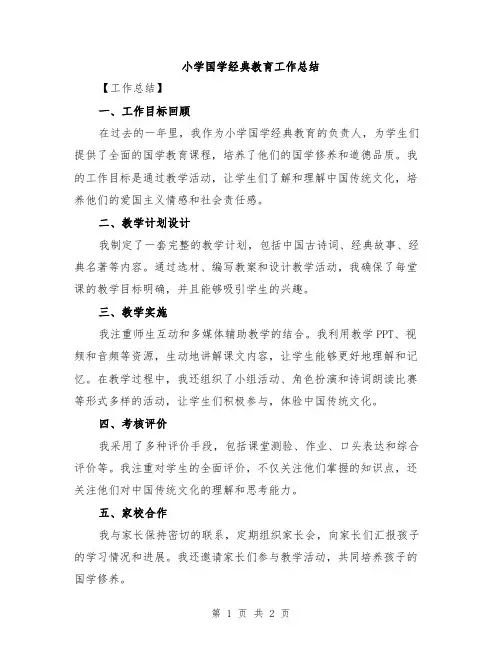 小学国学经典教育工作总结

【工作总结】

一、工作目标回顾

在过去的一年里，我作为小学国学经典教育的负责人，为学生们提供了全面的国学教育课程，培养了他们的国学修养和道德品质。我的工作目标是通过教学活动，让学生们了解和理解中国传统文化，培养他们的爱国主义情感和社会责任感。

二、教学计划设计

我制定了一套完整的教学计划，包括中国古诗词、经典故事、经典名著等内容。通过选材、编写教案和设计教学活动，我确保了每堂课的教学目标明确，并且能够吸引学生的兴趣。

三、教学实施

我注重师生互动和多媒体辅助教学的结合。我利用教学PPT、视频和音频等资源，生动地讲解课文内容，让学生能够更好地理解和记忆。在教学过程中，我还组织了小组活动、角色扮演和诗词朗读比赛等形式多样的活动，让学生们积极参与，体验中国传统文化。

四、考核评价

我采用了多种评价手段，包括课堂测验、作业、口头表达和综合评价等。我注重对学生的全面评价，不仅关注他们掌握的知识点，还关注他们对中国传统文化的理解和思考能力。

五、家校合作

我与家长保持密切的联系，定期组织家长会，向家长们汇报孩子的学习情况和进展。我还邀请家长们参与教学活动，共同培养孩子的国学修养。

第 1 页 共 2 页